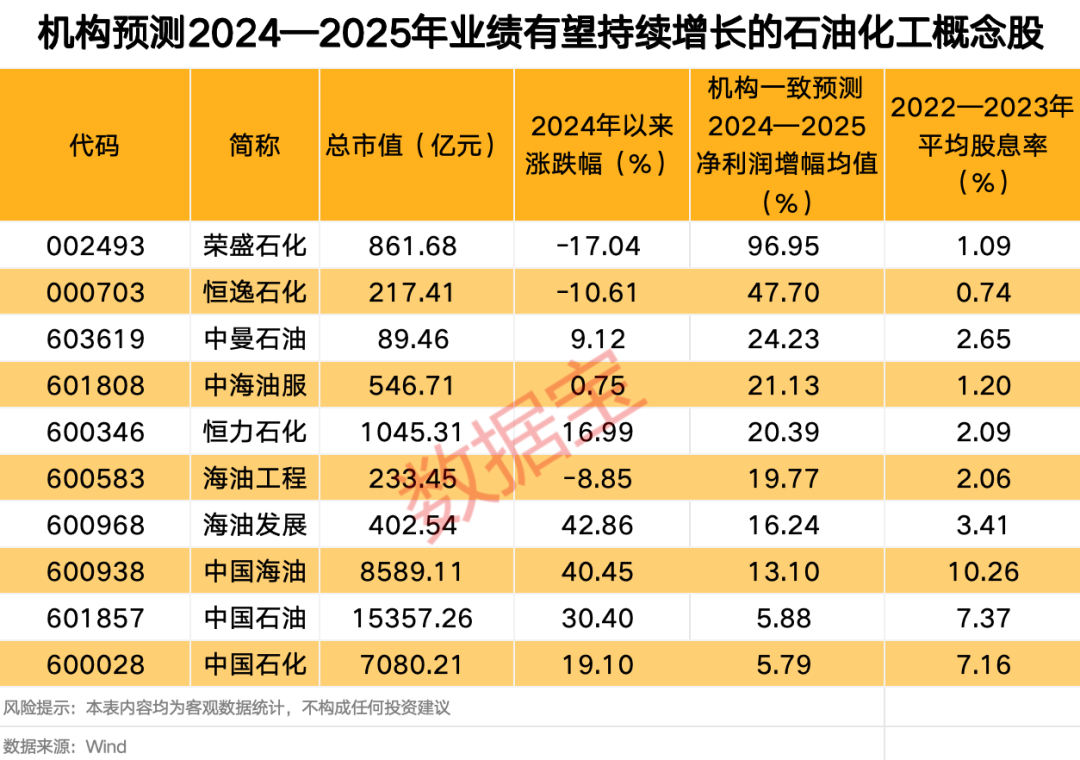 机构预测2024—2025年业绩有望持续增长的石油化工概念股

| 代码 | 简称 | 总市值（亿元） | 2024年以来涨跌幅（%） | 机构一致预测2024—2025净利润增幅均值（%） | 2022—2023年平均股息率（%） |
|---|---|---|---|---|---|
| 002493 | 荣盛石化 | 861.68 | -17.04 | 96.95 | 1.09 |
| 000703 | 恒逸石化 | 217.41 | -10.61 | 47.70 | 0.74 |
| 603619 | 中曼石油 | 89.46 | 9.12 | 24.23 | 2.65 |
| 601808 | 中海油服 | 546.71 | 0.75 | 21.13 | 1.20 |
| 600346 | 恒力石化 | 1045.31 | 16.99 | 20.39 | 2.09 |
| 600583 | 海油工程 | 233.45 | -8.85 | 19.77 | 2.06 |
| 600968 | 海油发展 | 402.54 | 42.86 | 16.24 | 3.41 |
| 600938 | 中国海油 | 8589.11 | 40.45 | 13.10 | 10.26 |
| 601857 | 中国石油 | 15357.26 | 30.40 | 5.88 | 7.37 |
| 600028 | 中国石化 | 7080.21 | 19.10 | 5.79 | 7.16 |

风险提示：本表内容均为客观数据统计，不构成任何投资建议

数据来源：Wind

数据宝